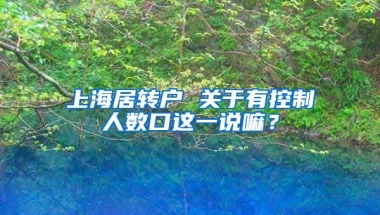 上海居转户 关于有控制人数口这一说嘛？